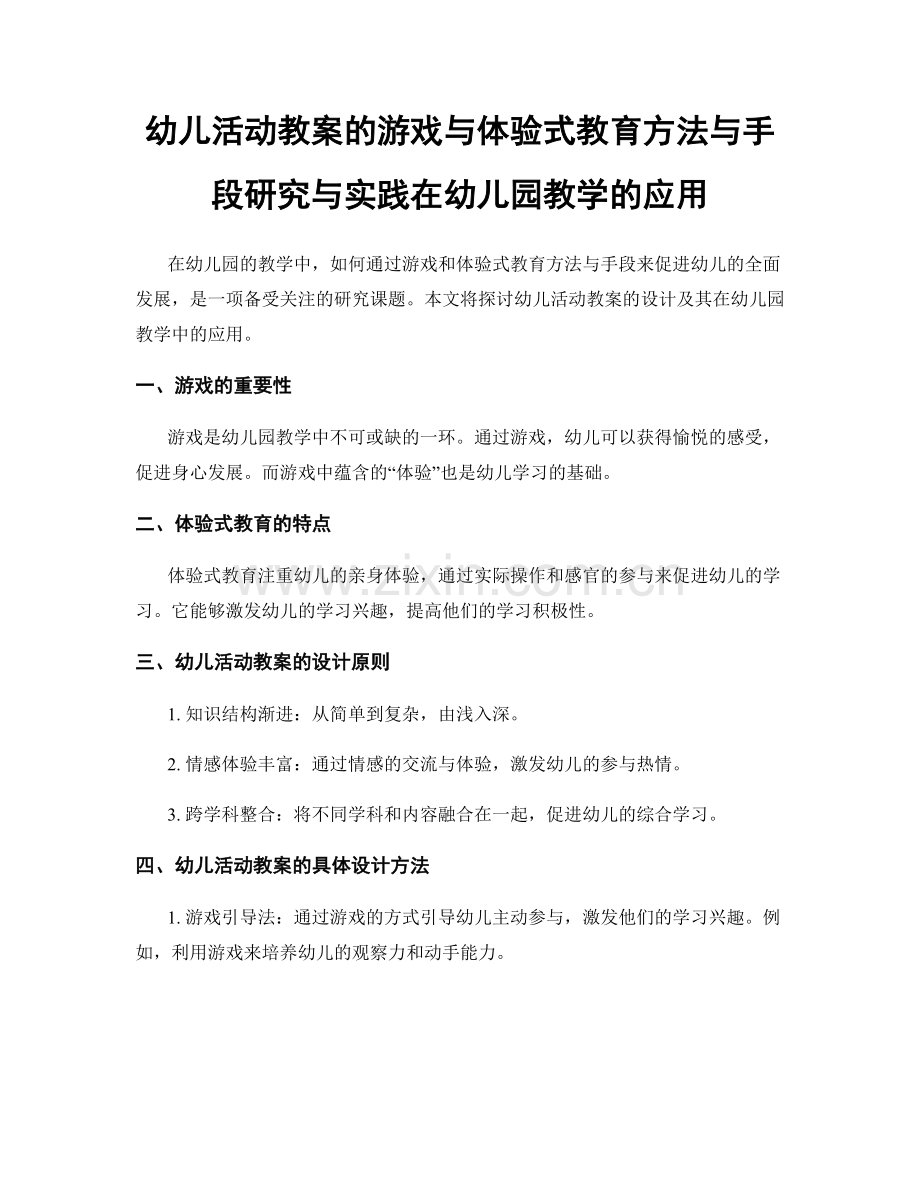 幼儿活动教案的游戏与体验式教育方法与手段研究与实践在幼儿园教学的应用

在幼儿园的教学中，如何通过游戏和体验式教育方法与手段来促进幼儿的全面发展，是一项备受关注的研究课题。本文将探讨幼儿活动教案的设计及其在幼儿园教学中的应用。

一、游戏的重要性

游戏是幼儿园教学中不可或缺的一环。通过游戏，幼儿可以获得愉悦的感受，促进身心发展。而游戏中蕴含的“体验”也是幼儿学习的基础。

二、体验式教育的特点

体验式教育注重幼儿的亲身体验，通过实际操作和感官的参与来促进幼儿的学习。它能够激发幼儿的学习兴趣，提高他们的学习积极性。

www.zixin.com.cn

三、幼儿活动教案的设计原则

1. 知识结构渐进：从简单到复杂，由浅入深。

2. 情感体验丰富：通过情感的交流与体验，激发幼儿的参与热情。

3. 跨学科整合：将不同学科和内容融合在一起，促进幼儿的综合学习。

四、幼儿活动教案的具体设计方法

1. 游戏引导法：通过游戏的方式引导幼儿主动参与，激发他们的学习兴趣。例如，利用游戏来培养幼儿的观察力和动手能力。